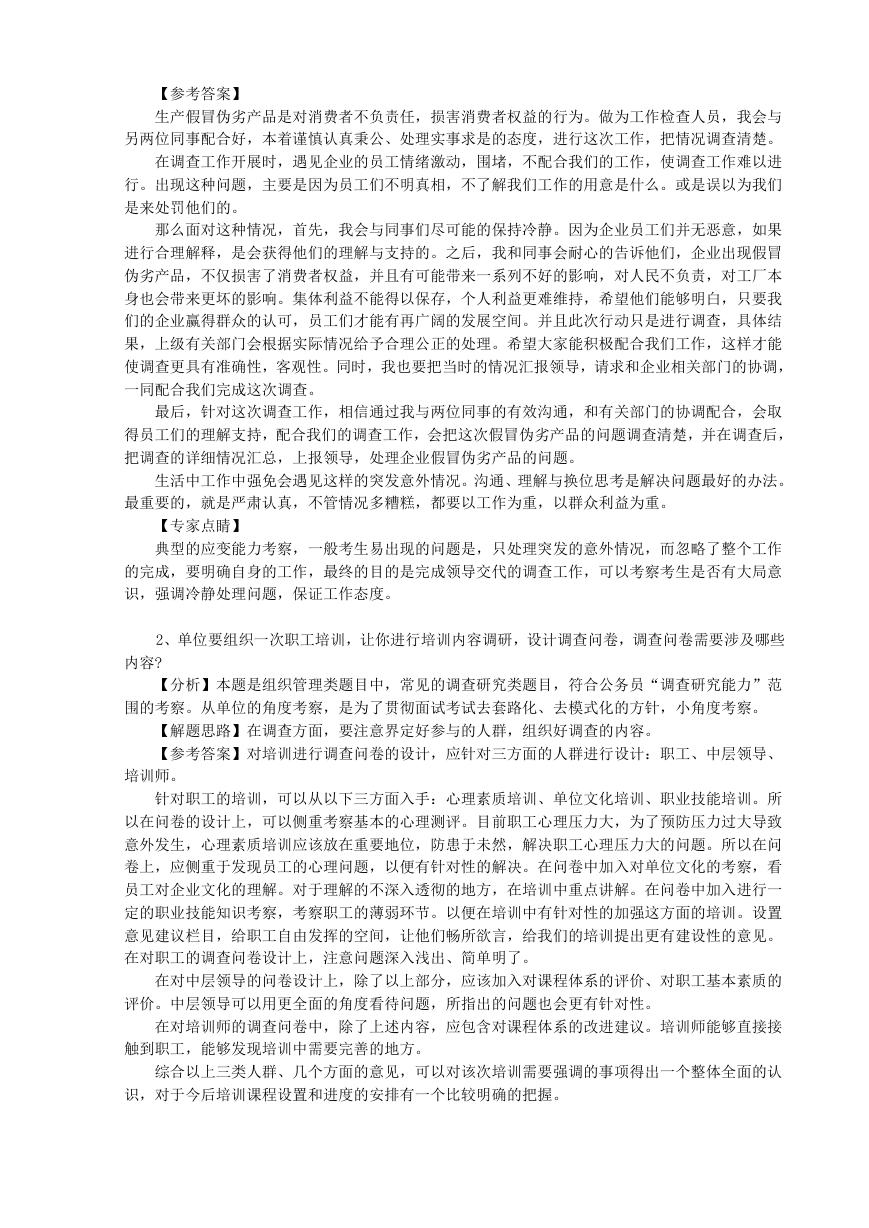 【参考答案】

生产假冒伪劣产品是对消费者不负责任，损害消费者权益的行为。做为工作检查人员，我会与另两位同事配合好，本着谨慎认真秉公、处理实事求是的态度，进行这次工作，把情况调查清楚。

在调查工作开展时，遇见企业的员工情绪激动，围堵，不配合我们的工作，使调查工作难以进行。出现这种问题，主要是因为员工们不明真相，不了解我们工作的用意是什么。或是误以为我们是来处罚他们的。

那么面对这种情况，首先，我会与同事们尽可能的保持冷静。因为企业员工们并无恶意，如果进行合理解释，是会获得他们的理解与支持的。之后，我和同事会耐心的告诉他们，企业出现假冒伪劣产品，不仅损害了消费者权益，并且有可能带来一系列不好的影响，对人民不负责，对工厂本身也会带来更坏的影响。集体利益不能得以保存，个人利益更难维持，希望他们能够明白，只要我们的企业赢得群众的认可，员工们才能有再广阔的发展空间。并且此次行动只是进行调查，具体结果，上级有关部门会根据实际情况给予合理公正的处理。希望大家能积极配合我们工作，这样才能使调查更具有准确性，客观性。同时，我也要把当时的情况汇报领导，请求和企业相关部门的协调，一同配合我们完成这次调查。

最后，针对这次调查工作，相信通过我与两位同事的有效沟通，和有关部门的协调配合，会取得员工们的理解支持，配合我们的调查工作，会把这次假冒伪劣产品的问题调查清楚，并在调查后，把调查的详细情况汇总，上报领导，处理企业假冒伪劣产品的问题。

生活中工作中强免会遇见这样的突发意外情况。沟通、理解与换位思考是解决问题最好的办法。最重要的，就是严肃认真，不管情况多糟糕，都要以工作为重，以群众利益为重。

【专家点睛】

典型的应变能力考察，一般考生易出现的问题是，只处理突发的意外情况，而忽略了整个工作的完成，要明确自身的工作，最终的目的是完成领导交代的调查工作，可以考察考生是否有大局意识，强调冷静处理问题，保证工作态度。

2、单位要组织一次职工培训，让你进行培训内容调研，设计调查问卷，调查问卷需要涉及哪些内容？

【分析】本题是组织管理类题目中，常见的调查研究类题目，符合公务员“调查研究能力”范围的考察。从单位的角度考察，是为了贯彻面试考试去套路化、去模式化的方针，小角度考察。

【解题思路】在调查方面，要注意界定好参与的人群，组织好调查的内容。

【参考答案】对培训进行调查问卷的设计，应针对三方面的人群进行设计：职工、中层领导、培训师。

针对职工的培训，可以从以下三方面入手：心理素质培训、单位文化培训、职业技能培训。所以在问卷的设计上，可以侧重考察基本的心理测评。目前职工心理压力大，为了预防压力过大导致意外发生，心理素质培训应该放在重要地位，防患于未然，解决职工心理压力大的问题。所以在问卷上，应侧重于发现员工的心理问题，以便有针对性的解决。在问卷中加入对单位文化的考察，看员工对企业文化的理解。对于理解的不深入透彻的地方，在培训中重点讲解。在问卷中加入进行一定的职业技能知识考察，考察职工的薄弱环节。以便在培训中有针对性的加强这方面的培训。设置意见建议栏目，给职工自由发挥的空间，让他们畅所欲言，给我们的培训提出更有建设性的意见。在对职工的调查问卷设计上，注意问题深入浅出、简单明了。

在对中层领导的问卷设计上，除了以上部分，应该加入对课程体系的评价、对职工基本素质的评价。中层领导可以用更全面的角度看待问题，所指出的问题也会更有针对性。

在对培训师的调查问卷中，除了上述内容，应包含对课程体系的改进建议。培训师能够直接接触到职工，能够发现培训中需要完善的地方。

综合以上三类人群、几个方面的意见，可以对该次培训需要强调的事项得出一个整体全面的认识，对于今后培训课程设置和进度的安排有一个比较明确的把握。